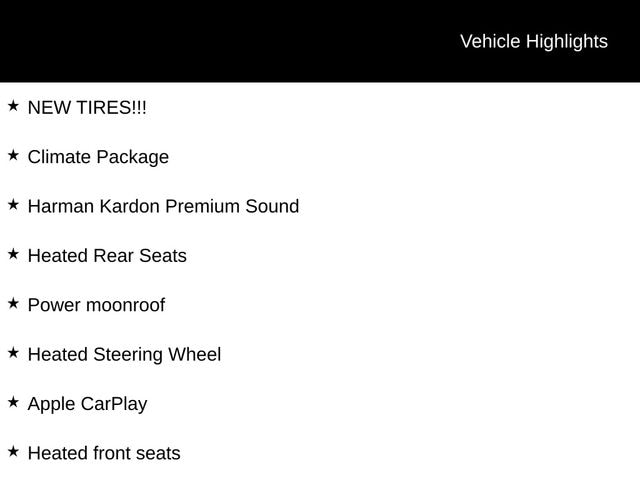 Vehicle Highlights

★ NEW TIRES!!!

★ Climate Package

★ Harman Kardon Premium Sound

★ Heated Rear Seats

★ Power moonroof

★ Heated Steering Wheel

★ Apple CarPlay

★ Heated front seats